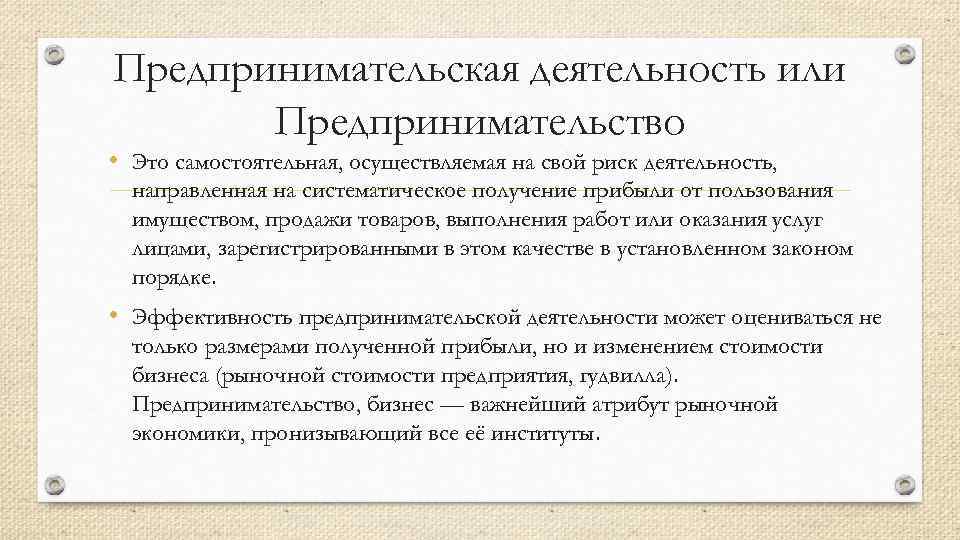 Предпринимательская деятельность или Предпринимательство

• Это самостоятельная, осуществляемая на свой риск деятельность, направленная на систематическое получение прибыли от пользования имуществом, продажи товаров, выполнения работ или оказания услуг лицами, зарегистрированными в этом качестве в установленном законом порядке.

• Эффективность предпринимательской деятельности может оцениваться не только размерами полученной прибыли, но и изменением стоимости бизнеса (рыночной стоимости предприятия, гудвилла). Предпринимательство, бизнес — важнейший атрибут рыночной экономики, пронизывающий все её институты.